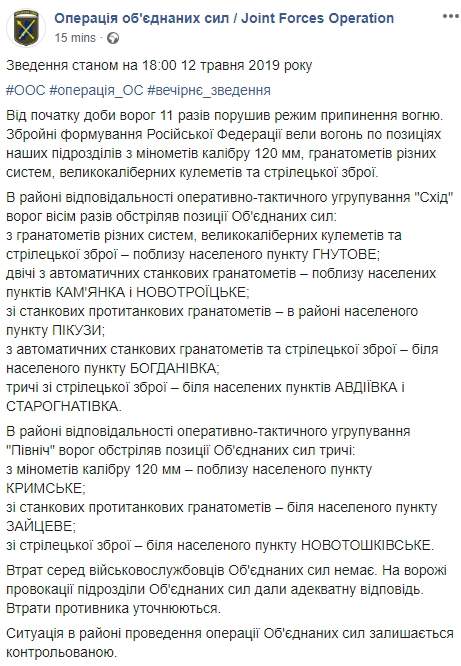 Операція об'єднаних сил / Joint Forces Operation
15 mins ·

Зведення станом на 18:00 12 травня 2019 року

#ООС #операція_ОС #вечірнє_зведення

Від початку доби ворог 11 разів порушив режим припинення вогню. Збройні формування Російської Федерації вели вогонь по позиціях наших підрозділів з мінометів калібру 120 мм, гранатометів різних систем, великокаліберних кулеметів та стрілецької зброї.

В районі відповідальності оперативно-тактичного угрупування "Схід" ворог вісім разів обстріляв позиції Об'єднаних сил:
з гранатометів різних систем, великокаліберних кулеметів та стрілецької зброї – поблизу населеного пункту ГНУТОВЕ;
двічі з автоматичних станкових гранатометів – поблизу населених пунктів КАМ'ЯНКА і НОВОТРОЇЦЬКЕ;
зі станкових протитанкових гранатометів – в районі населеного пункту ПІКУЗИ;
з автоматичних станкових гранатометів та стрілецької зброї – біля населеного пункту БОГДАНІВКА;
тричі зі стрілецької зброї – біля населених пунктів АВДІЇВКА і СТАРОГНАТІВКА.

В районі відповідальності оперативно-тактичного угрупування "Північ" ворог обстріляв позиції Об'єднаних сил тричі:
з мінометів калібру 120 мм – поблизу населеного пункту КРИМСЬКЕ;
зі станкових протитанкових гранатометів – біля населеного пункту ЗАЙЦЕВЕ;
зі стрілецької зброї – біля населеного пункту НОВОТОШКІВСЬКЕ.

Втрат серед військовослужбовців Об'єднаних сил немає. На ворожі провокації підрозділи Об'єднаних сил дали адекватну відповідь. Втрати противника уточнюються.

Ситуація в районі проведення операції Об'єднаних сил залишається контрольованою.